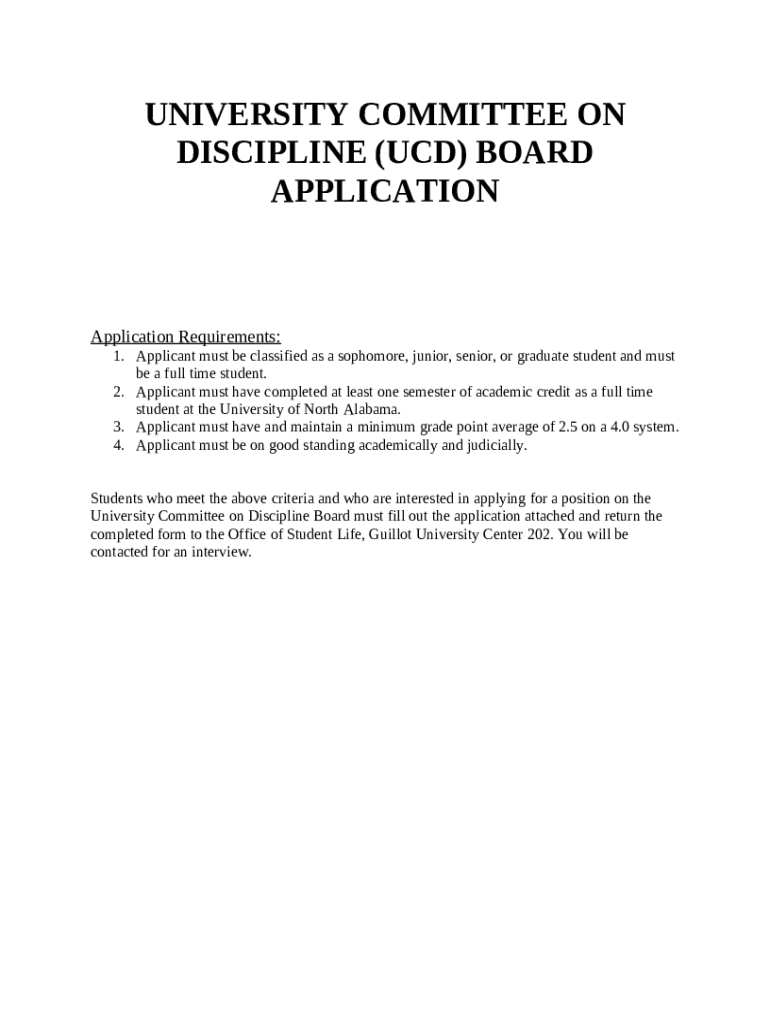 UNIVERSITY COMMITTEE ON DISCIPLINE (UCD) BOARD APPLICATION

Application Requirements:
1. Applicant must be classified as a sophomore, junior, senior, or graduate student and must be a full time student.
2. Applicant must have completed at least one semester of academic credit as a full time student at the University of North Alabama.
3. Applicant must have and maintain a minimum grade point average of 2.5 on a 4.0 system.
4. Applicant must be on good standing academically and judicially.

Students who meet the above criteria and who are interested in applying for a position on the University Committee on Discipline Board must fill out the application attached and return the completed form to the Office of Student Life, Guillot University Center 202. You will be contacted for an interview.